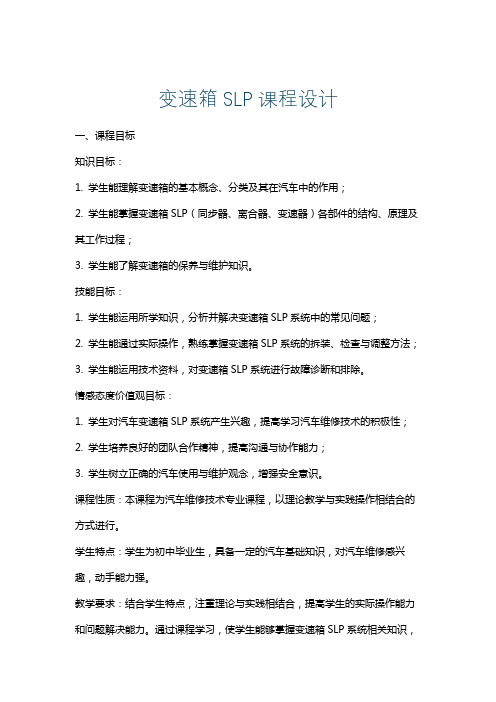 变速箱 SLP 课程设计

一、课程目标

知识目标：

1. 学生能理解变速箱的基本概念、分类及其在汽车中的作用；

2. 学生能掌握变速箱 SLP（同步器、离合器、变速器）各部件的结构、原理及其工作过程；

3. 学生能了解变速箱的保养与维护知识。

技能目标：

1. 学生能运用所学知识，分析并解决变速箱 SLP 系统中的常见问题；

2. 学生能通过实际操作，熟练掌握变速箱 SLP 系统的拆装、检查与调整方法；

3. 学生能运用技术资料，对变速箱 SLP 系统进行故障诊断和排除。

情感态度价值观目标：

1. 学生对汽车变速箱 SLP 系统产生兴趣，提高学习汽车维修技术的积极性；

2. 学生培养良好的团队合作精神，提高沟通与协作能力；

3. 学生树立正确的汽车使用与维护观念，增强安全意识。

课程性质：本课程为汽车维修技术专业课程，以理论教学与实践操作相结合的方式进行。

学生特点：学生为初中毕业生，具备一定的汽车基础知识，对汽车维修感兴趣，动手能力强。

教学要求：结合学生特点，注重理论与实践相结合，提高学生的实际操作能力和问题解决能力。通过课程学习，使学生能够掌握变速箱 SLP 系统相关知识，